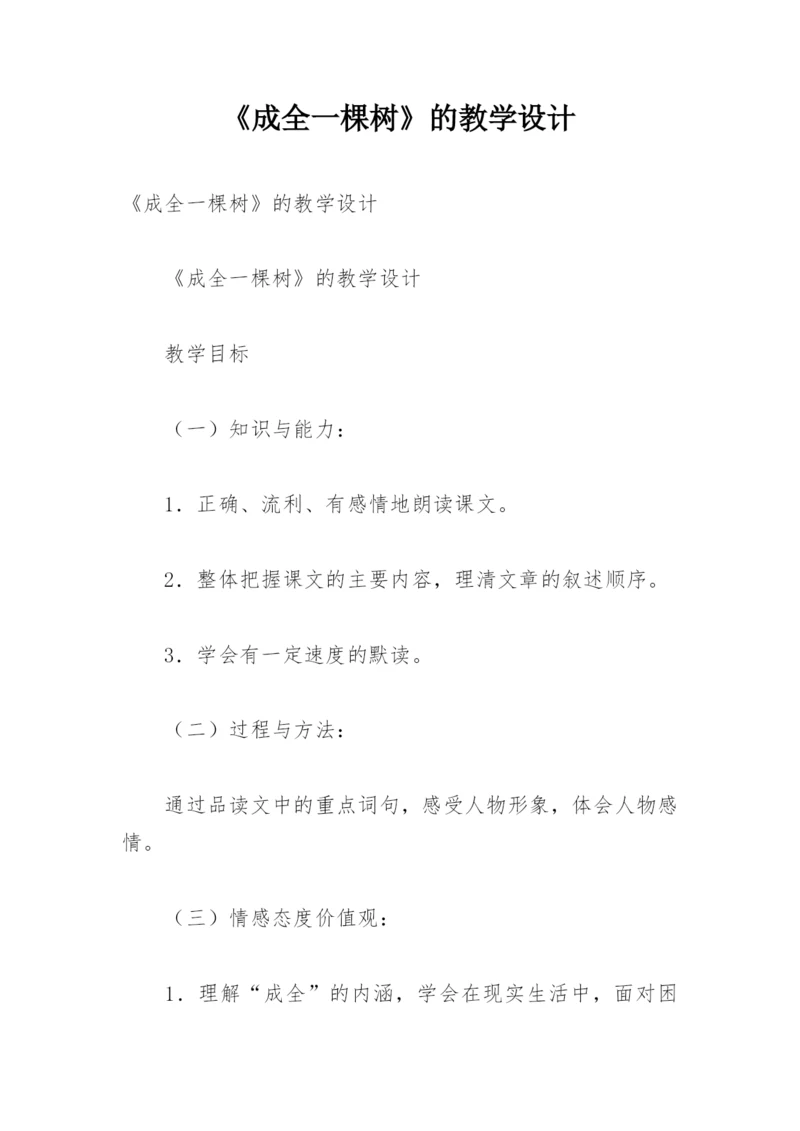 《成全一棵树》的教学设计

《成全一棵树》的教学设计

《成全一棵树》的教学设计

教学目标

（一）知识与能力：

1．正确、流利、有感情地朗读课文。

2．整体把握课文的主要内容，理清文章的叙述顺序。

3．学会有一定速度的默读。

（二）过程与方法：

通过品读文中的重点词句，感受人物形象，体会人物感情。

（三）情感态度价值观：

1．理解“成全”的内涵，学会在现实生活中，面对困